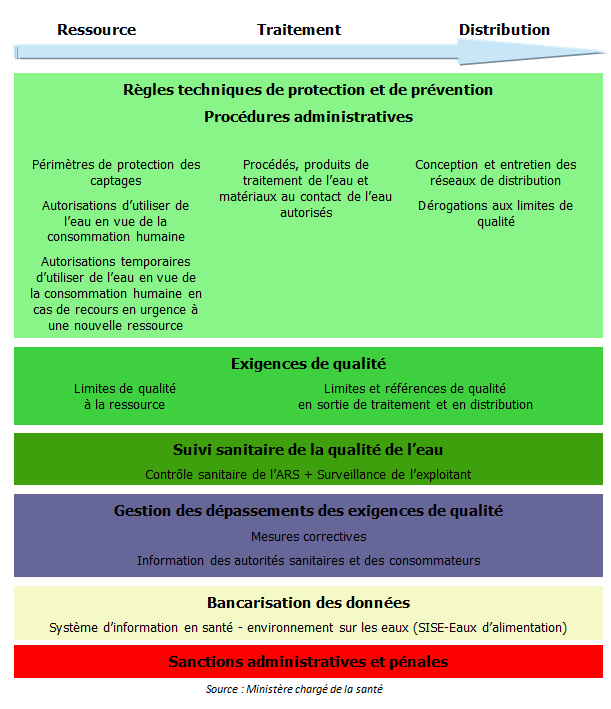 Ressource Traitement Distribution

Règles techniques de protection et de prévention

Procédures administratives

Périmètres de protection des captages

Autorisations d'utiliser de l'eau en vue de la consommation humaine

Autorisations temporaires d'utiliser de l'eau en vue de la consommation humaine en cas de recours en urgence à une nouvelle ressource

Procédés, produits de traitement de l'eau et matériaux au contact de l'eau autorisés

Conception et entretien des réseaux de distribution

Dérogations aux limites de qualité

Exigences de qualité

Limites de qualité à la ressource

Limites et références de qualité en sortie de traitement et en distribution

Suivi sanitaire de la qualité de l'eau

Contrôle sanitaire de l'ARS + Surveillance de l'exploitant

Gestion des dépassements des exigences de qualité

Mesures correctives

Information des autorités sanitaires et des consommateurs

Bancarisation des données

Système d'information en santé - environnement sur les eaux (SISE-Eaux d'alimentation)

Sanctions administratives et pénales

Source : Ministère chargé de la santé